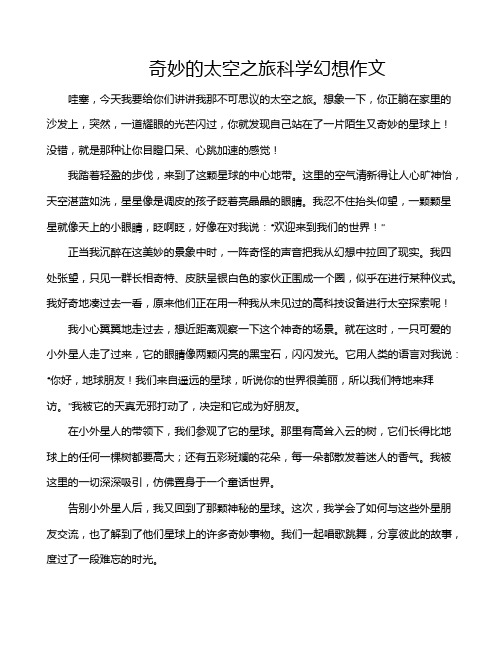 奇妙的太空之旅科学幻想作文

哇塞，今天我要给你们讲讲我那不可思议的太空之旅。想象一下，你正躺在家里的沙发上，突然，一道耀眼的光芒闪过，你就发现自己站在了一片陌生又奇妙的星球上！没错，就是那种让你目瞪口呆、心跳加速的感觉！

我踏着轻盈的步伐，来到了这颗星球的中心地带。这里的空气清新得让人心旷神怡，天空湛蓝如洗，星星像是调皮的孩子眨着亮晶晶的眼睛。我忍不住抬头仰望，一颗颗星星就像天上的小眼睛，眨啊眨，好像在对我说："欢迎来到我们的世界！"

正当我沉醉在这美妙的景象中时，一阵奇怪的声音把我从幻想中拉回了现实。我四处张望，只见一群长相奇特、皮肤呈银白色的家伙正围成一个圈，似乎在进行某种仪式。我好奇地凑过去一看，原来他们正在用一种我从未见过的高科技设备进行太空探索呢！

我小心翼翼地走过去，想近距离观察一下这个神奇的场景。就在这时，一只可爱的小外星人走了过来，它的眼睛像两颗闪亮的黑宝石，闪闪发光。它用人类的语言对我说："你好，地球朋友！我们来自遥远的星球，听说你的世界很美丽，所以我们特地来拜访。"我被它的天真无邪打动了，决定和它成为好朋友。

在小外星人的带领下，我们参观了它的星球。那里有高耸入云的树，它们长得比地球上的任何一棵树都要高大；还有五彩斑斓的花朵，每一朵都散发着迷人的香气。我被这里的一切深深吸引，仿佛置身于一个童话世界。

告别小外星人后，我又回到了那颗神秘的星球。这次，我学会了如何与这些外星朋友交流，也了解到了他们星球上的许多奇妙事物。我们一起唱歌跳舞，分享彼此的故事，度过了一段难忘的时光。